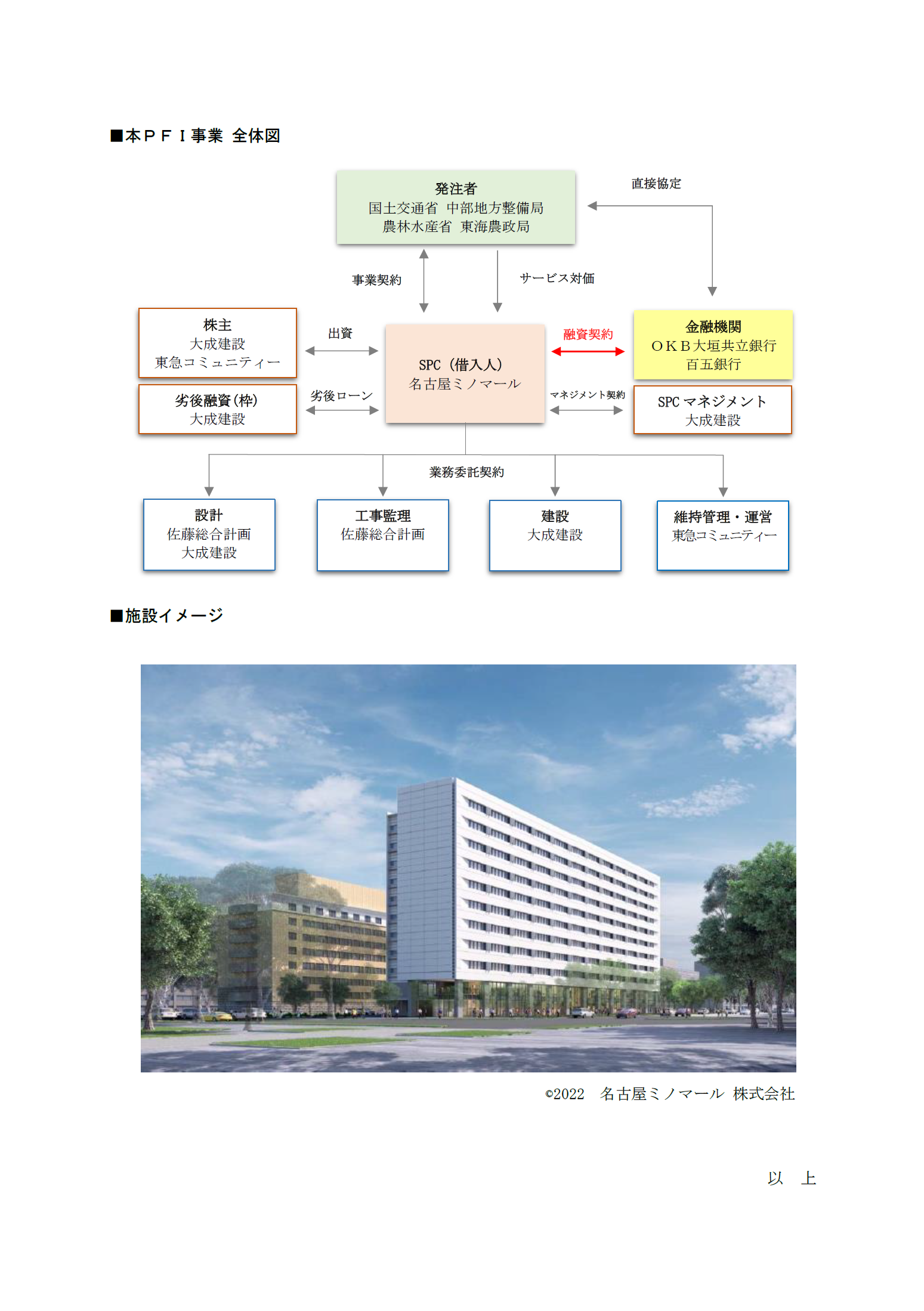 ■本ＰＦＩ事業 全体図

発注者
国土交通省 中部地方整備局
農林水産省 東海農政局

直接協定

事業契約

サービス対価

株主
大成建設
東急コミュニティー

出資

SPC（借入人）
名古屋ミノマール

融資契約

金融機関
ＯＫＢ大垣共立銀行
百五銀行

劣後融資(枠)
大成建設

劣後ローン

マネジメント契約

SPC マネジメント
大成建設

業務委託契約

設計
佐藤総合計画
大成建設

工事監理
佐藤総合計画

建設
大成建設

維持管理・運営
東急コミュニティー

■施設イメージ

©2022 名古屋ミノマール 株式会社

以 上